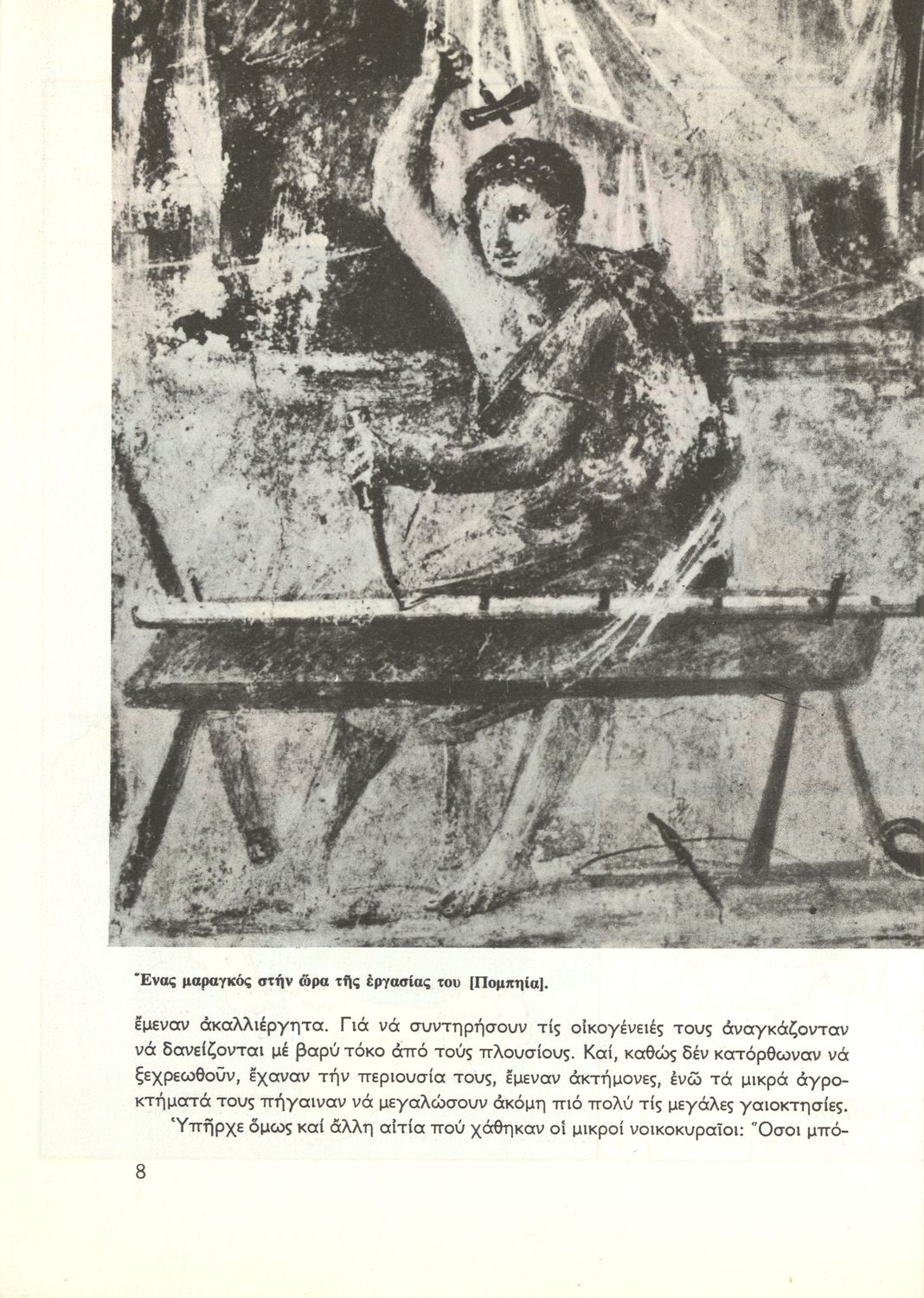 Ἕνας μαραγκός στήν ὥρα τῆς ἐργασίας του [Πομπηία].

ἔμεναν ἀκαλλιέργητα. Γιά νά συντηρήσουν τίς οἰκογένειές τους ἀναγκάζονταν νά δανείζονται μέ βαρύ τόκο ἀπό τούς πλουσίους. Καί, καθώς δέν κατόρθωναν νά ξεχρεωθοῦν, ἔχαναν τήν περιουσία τους, ἔμεναν ἀκτήμονες, ἐνῶ τά μικρά ἀγροκτήματά τους πήγαιναν νά μεγαλώσουν ἀκόμη πιό πολύ τίς μεγάλες γαιοκτησίες.

Ὑπῆρχε ὅμως καί ἄλλη αἰτία πού χάθηκαν οἱ μικροί νοικοκυραῖοι: Ὅσοι μπό-

8